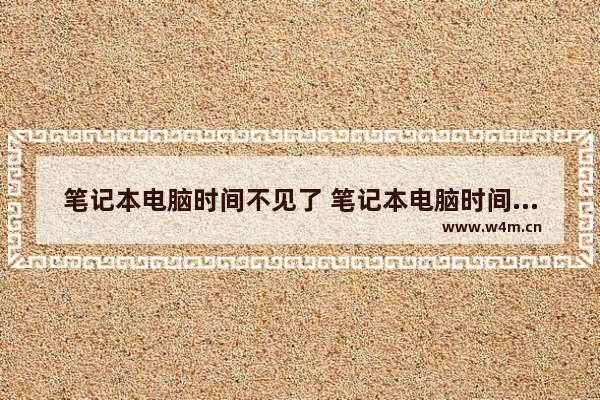 笔记本电脑时间不见了 笔记本电脑时间...

www.w4m.cn